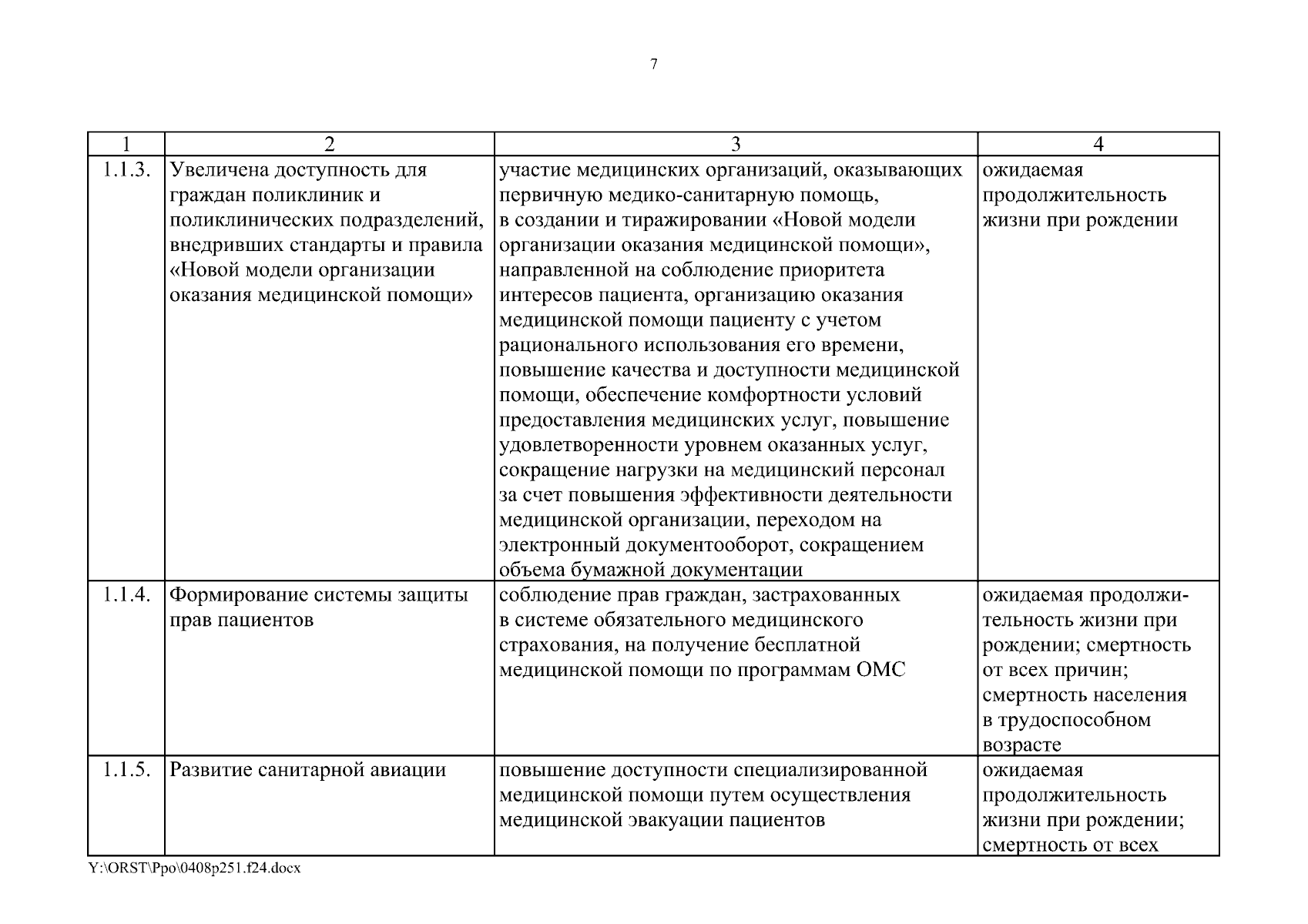 7

| 1 | 2 | 3 | 4 |
|---|---|---|---|
| 1.1.3. | Увеличена доступность для граждан поликлиник и поликлинических подразделений, внедривших стандарты и правила «Новой модели организации оказания медицинской помощи» | участие медицинских организаций, оказывающих первичную медико-санитарную помощь, в создании и тиражировании «Новой модели организации оказания медицинской помощи», направленной на соблюдение приоритета интересов пациента, организацию оказания медицинской помощи пациенту с учетом рационального использования его времени, повышение качества и доступности медицинской помощи, обеспечение комфортности условий предоставления медицинских услуг, повышение удовлетворенности уровнем оказанных услуг, сокращение нагрузки на медицинский персонал за счет повышения эффективности деятельности медицинской организации, переходом на электронный документооборот, сокращением объема бумажной документации | ожидаемая продолжительность жизни при рождении |
| 1.1.4. | Формирование системы защиты прав пациентов | соблюдение прав граждан, застрахованных в системе обязательного медицинского страхования, на получение бесплатной медицинской помощи по программам ОМС | ожидаемая продолжительность жизни при рождении; смертность от всех причин; смертность населения в трудоспособном возрасте |
| 1.1.5. | Развитие санитарной авиации | повышение доступности специализированной медицинской помощи путем осуществления медицинской эвакуации пациентов | ожидаемая продолжительность жизни при рождении; смертность от всех |

Y:\ORST\Ppo\0408p251.f24.docx